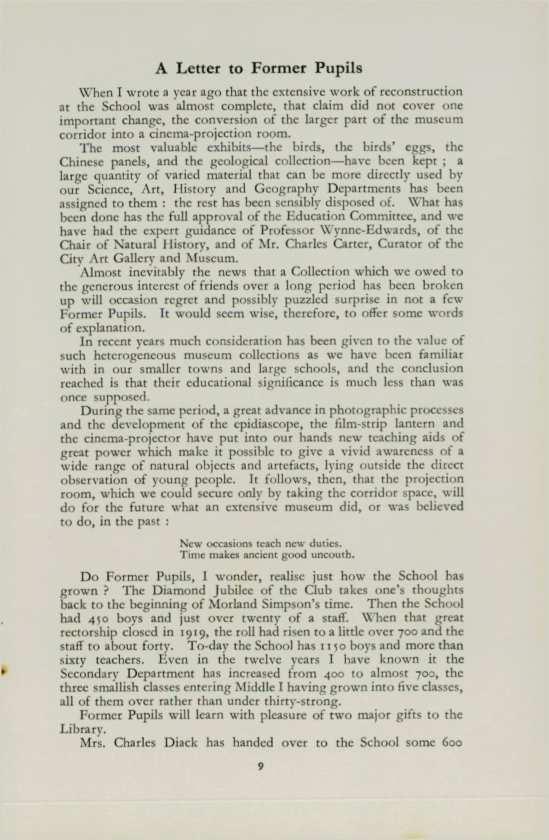 A Letter to Former Pupils

When I wrote a year ago that the extensive work of reconstruction at the School was almost complete, that claim did not cover one important change, the conversion of the larger part of the museum corridor into a cinema-projection room.

The most valuable exhibits—the birds, the birds' eggs, the Chinese panels, and the geological collection—have been kept ; a large quantity of varied material that can be more directly used by our Science, Art, History and Geography Departments has been assigned to them : the rest has been sensibly disposed of. What has been done has the full approval of the Education Committee, and we have had the expert guidance of Professor Wynne-Edwards, of the Chair of Natural History, and of Mr. Charles Carter, Curator of the City Art Gallery and Museum.

Almost inevitably the news that a Collection which we owed to the generous interest of friends over a long period has been broken up will occasion regret and possibly puzzled surprise in not a few Former Pupils. It would seem wise, therefore, to offer some words of explanation.

In recent years much consideration has been given to the value of such heterogeneous museum collections as we have been familiar with in our smaller towns and large schools, and the conclusion reached is that their educational significance is much less than was once supposed.

During the same period, a great advance in photographic processes and the development of the epidiascope, the film-strip lantern and the cinema-projector have put into our hands new teaching aids of great power which make it possible to give a vivid awareness of a wide range of natural objects and artefacts, lying outside the direct observation of young people. It follows, then, that the projection room, which we could secure only by taking the corridor space, will do for the future what an extensive museum did, or was believed to do, in the past :

New occasions teach new duties.
Time makes ancient good uncouth.

Do Former Pupils, I wonder, realise just how the School has grown ? The Diamond Jubilee of the Club takes one's thoughts back to the beginning of Morland Simpson's time. Then the School had 450 boys and just over twenty of a staff. When that great rectorship closed in 1919, the roll had risen to a little over 700 and the staff to about forty. To-day the School has 1150 boys and more than sixty teachers. Even in the twelve years I have known it the Secondary Department has increased from 400 to almost 700, the three smallish classes entering Middle I having grown into five classes, all of them over rather than under thirty-strong.

Former Pupils will learn with pleasure of two major gifts to the Library.

Mrs. Charles Diack has handed over to the School some 600

9